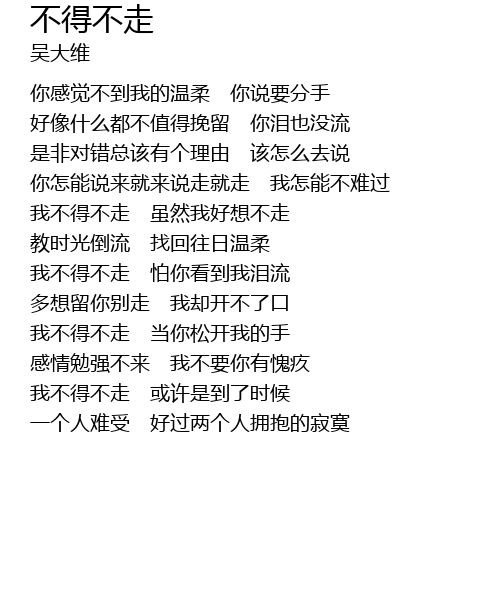 不得不走
吴大维

你感觉不到我的温柔 你说要分手
好像什么都不值得挽留 你泪也没流
是非对错总该有个理由 该怎么去说
你怎能说来就来说走就走 我怎能不难过
我不得不走 虽然我好想不走
教时光倒流 找回往日温柔
我不得不走 怕你看到我泪流
多想留你别走 我却开不了口
我不得不走 当你松开我的手
感情勉强不来 我不要你有愧疚
我不得不走 或许是到了时候
一个人难受 好过两个人拥抱的寂寞